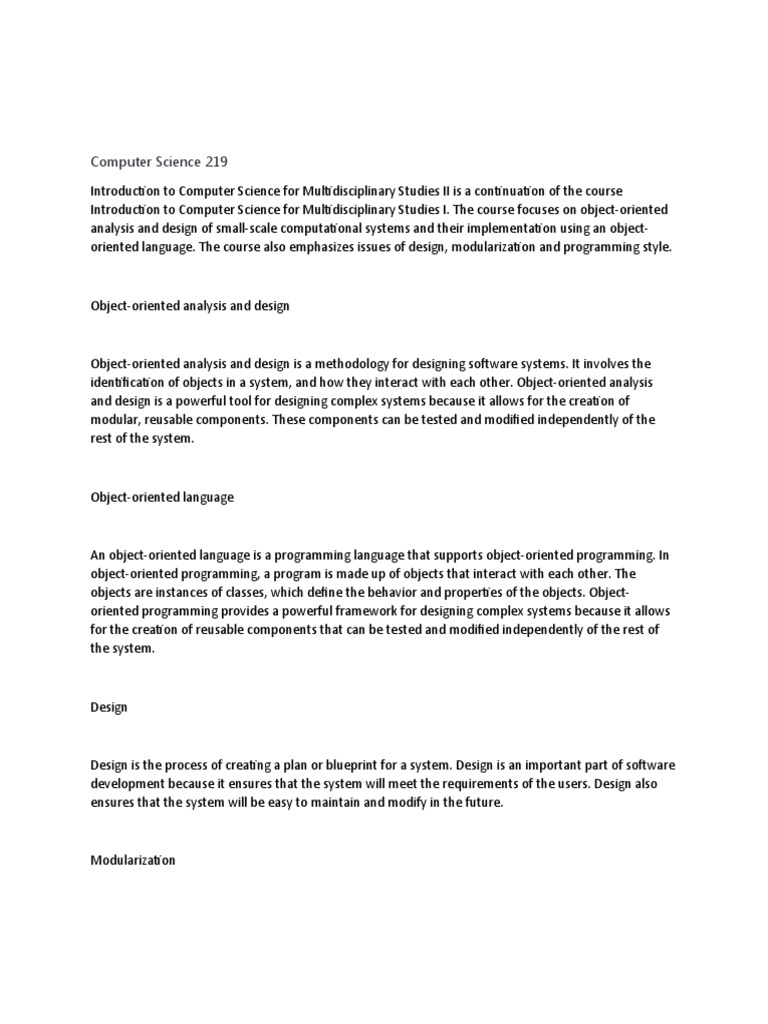 Computer Science 219

Introduction to Computer Science for Multidisciplinary Studies II is a continuation of the course Introduction to Computer Science for Multidisciplinary Studies I. The course focuses on object-oriented analysis and design of small-scale computational systems and their implementation using an object-oriented language. The course also emphasizes issues of design, modularization and programming style.

Object-oriented analysis and design

Object-oriented analysis and design is a methodology for designing software systems. It involves the identification of objects in a system, and how they interact with each other. Object-oriented analysis and design is a powerful tool for designing complex systems because it allows for the creation of modular, reusable components. These components can be tested and modified independently of the rest of the system.

Object-oriented language

An object-oriented language is a programming language that supports object-oriented programming. In object-oriented programming, a program is made up of objects that interact with each other. The objects are instances of classes, which define the behavior and properties of the objects. Object-oriented programming provides a powerful framework for designing complex systems because it allows for the creation of reusable components that can be tested and modified independently of the rest of the system.

Design

Design is the process of creating a plan or blueprint for a system. Design is an important part of software development because it ensures that the system will meet the requirements of the users. Design also ensures that the system will be easy to maintain and modify in the future.

Modularization